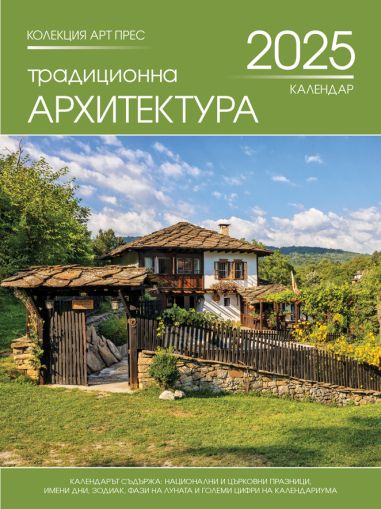 КОЛЕКЦИЯ АРТ ПРЕС

2025
КАЛЕНДАР

традиционна
АРХИТЕКТУРА

КАЛЕНДАРЪТ СЪДЪРЖА: НАЦИОНАЛНИ И ЦЪРКОВНИ ПРАЗНИЦИ, ИМЕНИ ДНИ, ЗОДИАК, ФАЗИ НА ЛУНАТА И ГОЛЕМИ ЦИФРИ НА КАЛЕНДАРИУМА